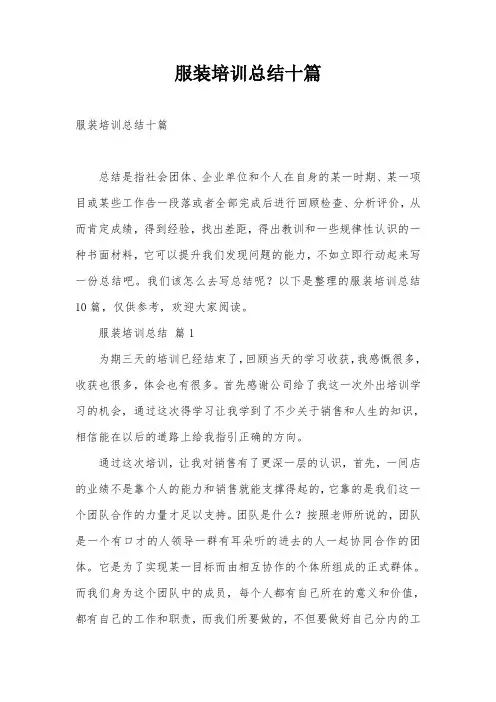 服装培训总结十篇

服装培训总结十篇

总结是指社会团体、企业单位和个人在自身的某一时期、某一项目或某些工作告一段落或者全部完成后进行回顾检查、分析评价，从而肯定成绩，得到经验，找出差距，得出教训和一些规律性认识的一种书面材料，它可以提升我们发现问题的能力，不如立即行动起来写一份总结吧。我们该怎么去写总结呢？以下是整理的服装培训总结10篇，仅供参考，欢迎大家阅读。

服装培训总结 篇1

为期三天的培训已经结束了，回顾当天的学习收获，我感慨很多，收获也很多，体会也有很多。首先感谢公司给了我这一次外出培训学习的机会，通过这次得学习让我学到了不少关于销售和人生的知识，相信能在以后的道路上给我指引正确的方向。

通过这次培训，让我对销售有了更深一层的认识，首先，一间店的业绩不是靠个人的能力和销售就能支撑得起的，它靠的是我们这一个团队合作的力量才足以支持。团队是什么？按照老师所说的，团队是一个有口才的人领导一群有耳朵听的进去的人一起协同合作的团体。它是为了实现某一目标而由相互协作的个体所组成的正式群体。而我们身为这个团队中的成员，每个人都有自己所在的意义和价值，都有自己的工作和职责，而我们所要做的，不但要做好自己分内的工